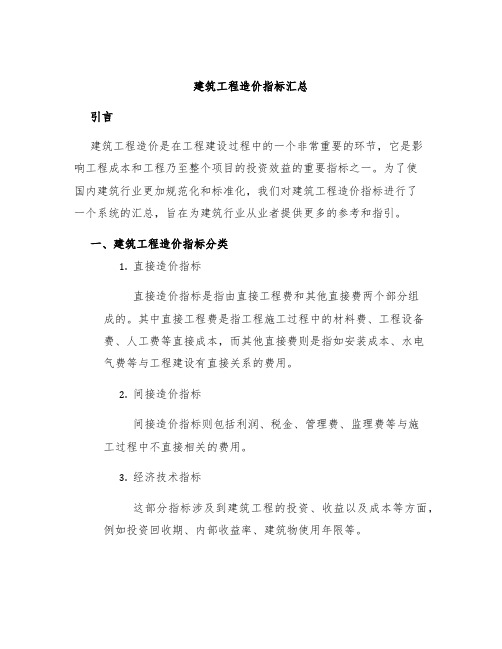 建筑工程造价指标汇总

引言

建筑工程造价是在工程建设过程中的一个非常重要的环节，它是影响工程成本和工程乃至整个项目的投资效益的重要指标之一。为了使国内建筑行业更加规范化和标准化，我们对建筑工程造价指标进行了一个系统的汇总，旨在为建筑行业从业者提供更多的参考和指引。

一、建筑工程造价指标分类

1. 直接造价指标

直接造价指标是指由直接工程费和其他直接费两个部分组成的。其中直接工程费是指工程施工过程中的材料费、工程设备费、人工费等直接成本，而其他直接费则是指如安装成本、水电气费等与工程建设有直接关系的费用。

2. 间接造价指标

间接造价指标则包括利润、税金、管理费、监理费等与施工过程中不直接相关的费用。

3. 经济技术指标

这部分指标涉及到建筑工程的投资、收益以及成本等方面，例如投资回收期、内部收益率、建筑物使用年限等。